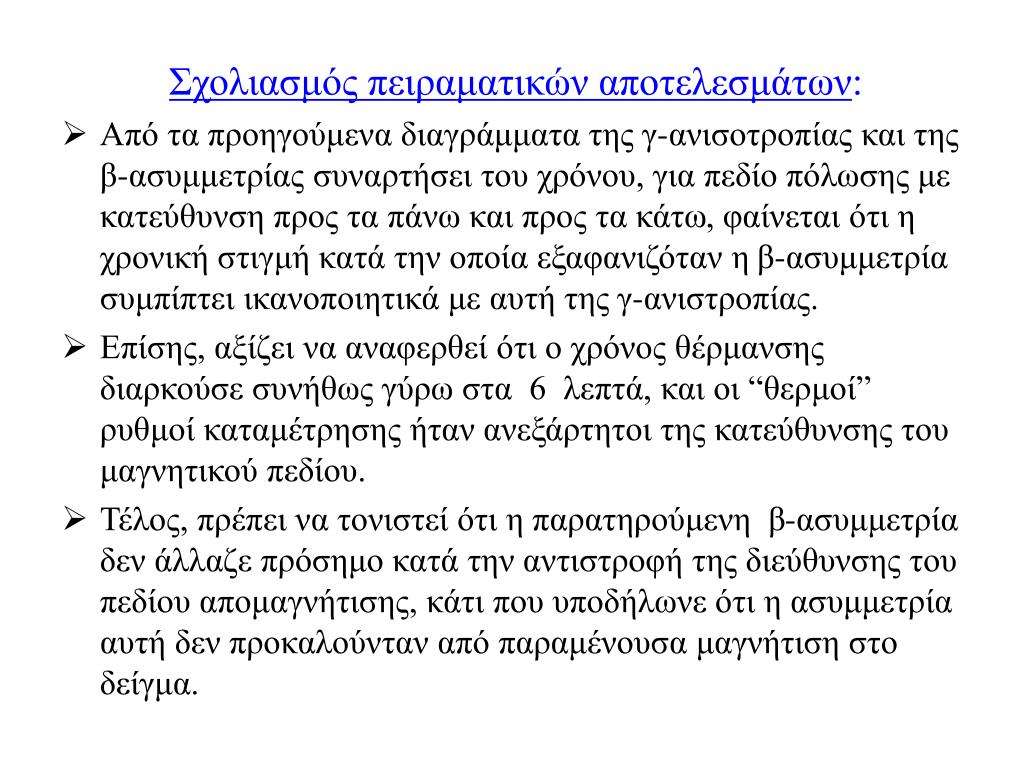 Σχολιασμός πειραματικών αποτελεσμάτων:

➢ Από τα προηγούμενα διαγράμματα της γ-ανισοτροπίας και της β-ασυμμετρίας συναρτήσει του χρόνου, για πεδίο πόλωσης με κατεύθυνση προς τα πάνω και προς τα κάτω, φαίνεται ότι η χρονική στιγμή κατά την οποία εξαφανιζόταν η β-ασυμμετρία συμπίπτει ικανοποιητικά με αυτή της γ-ανιστροπίας.

➢ Επίσης, αξίζει να αναφερθεί ότι ο χρόνος θέρμανσης διαρκούσε συνήθως γύρω στα 6 λεπτά, και οι “θερμοί” ρυθμοί καταμέτρησης ήταν ανεξάρτητοι της κατεύθυνσης του μαγνητικού πεδίου.

➢ Τέλος, πρέπει να τονιστεί ότι η παρατηρούμενη β-ασυμμετρία δεν άλλαζε πρόσημο κατά την αντιστροφή της διεύθυνσης του πεδίου απομαγνήτισης, κάτι που υποδήλωνε ότι η ασυμμετρία αυτή δεν προκαλούνταν από παραμένουσα μαγνήτιση στο δείγμα.